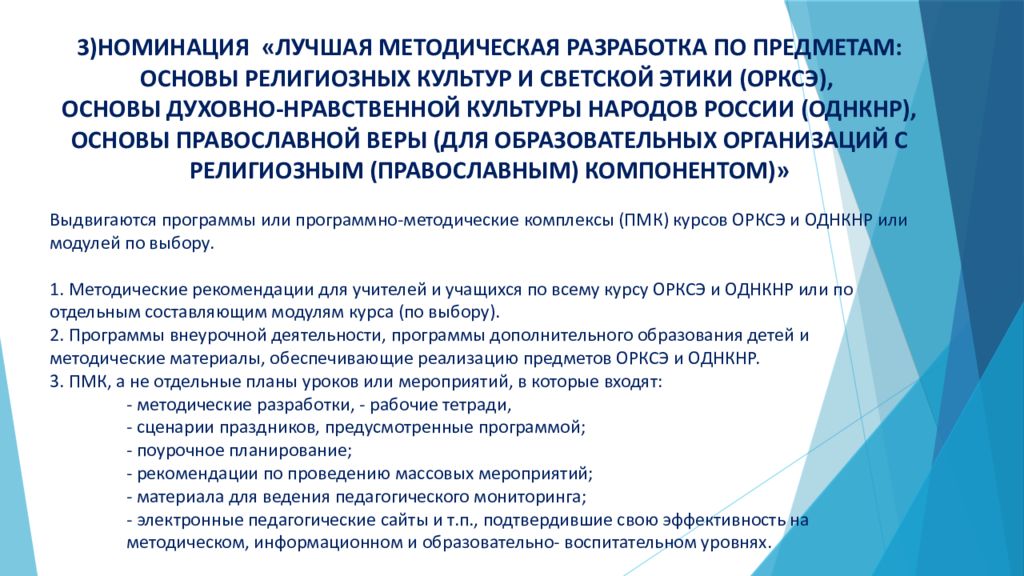 3)НОМИНАЦИЯ «ЛУЧШАЯ МЕТОДИЧЕСКАЯ РАЗРАБОТКА ПО ПРЕДМЕТАМ: ОСНОВЫ РЕЛИГИОЗНЫХ КУЛЬТУР И СВЕТСКОЙ ЭТИКИ (ОРКСЭ), ОСНОВЫ ДУХОВНО-НРАВСТВЕННОЙ КУЛЬТУРЫ НАРОДОВ РОССИИ (ОДНКНР), ОСНОВЫ ПРАВОСЛАВНОЙ ВЕРЫ (ДЛЯ ОБРАЗОВАТЕЛЬНЫХ ОРГАНИЗАЦИЙ С РЕЛИГИОЗНЫМ (ПРАВОСЛАВНЫМ) КОМПОНЕНТОМ)»

Выдвигаются программы или программно-методические комплексы (ПМК) курсов ОРКСЭ и ОДНКНР или модулей по выбору.

1. Методические рекомендации для учителей и учащихся по всему курсу ОРКСЭ и ОДНКНР или по отдельным составляющим модулям курса (по выбору).
2. Программы внеурочной деятельности, программы дополнительного образования детей и методические материалы, обеспечивающие реализацию предметов ОРКСЭ и ОДНКНР.
3. ПМК, а не отдельные планы уроков или мероприятий, в которые входят:
- методические разработки, - рабочие тетради,
- сценарии праздников, предусмотренные программой;
- поурочное планирование;
- рекомендации по проведению массовых мероприятий;
- материала для ведения педагогического мониторинга;
- электронные педагогические сайты и т.п., подтвердившие свою эффективность на методическом, информационном и образовательно- воспитательном уровнях.